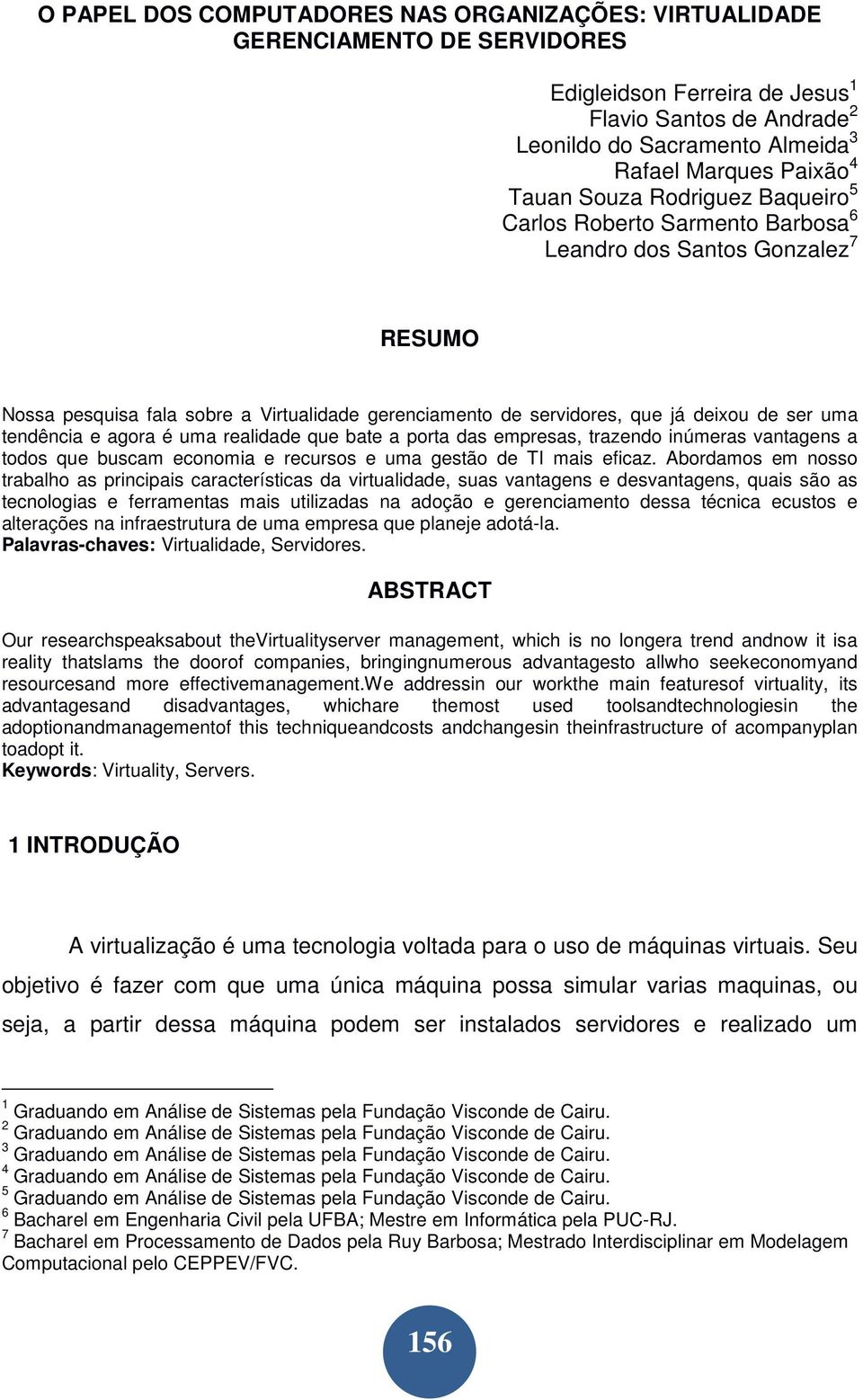 O PAPEL DOS COMPUTADORES NAS ORGANIZAÇÕES: VIRTUALIDADE GERENCIAMENTO DE SERVIDORES

Edigleidson Ferreira de Jesus$^1$
Flavio Santos de Andrade$^2$
Leonildo do Sacramento Almeida$^3$
Rafael Marques Paixão$^4$
Tauan Souza Rodriguez Baqueiro$^5$
Carlos Roberto Sarmento Barbosa$^6$
Leandro dos Santos Gonzalez$^7$

RESUMO

Nossa pesquisa fala sobre a Virtualidade gerenciamento de servidores, que já deixou de ser uma tendência e agora é uma realidade que bate a porta das empresas, trazendo inúmeras vantagens a todos que buscam economia e recursos e uma gestão de TI mais eficaz. Abordamos em nosso trabalho as principais características da virtualidade, suas vantagens e desvantagens, quais são as tecnologias e ferramentas mais utilizadas na adoção e gerenciamento dessa técnica ecustos e alterações na infraestrutura de uma empresa que planeje adotá-la.
Palavras-chaves: Virtualidade, Servidores.

ABSTRACT

Our researchspeaksabout theVirtualityserver management, which is no longera trend andnow it isa reality thatslams the doorof companies, bringingnumerous advantagesto allwho seekeconomyand resourcesand more effectivemanagement.We addressin our workthe main featuresof virtuality, its advantagesand disadvantages, whichare themost used toolsandtechnologiesin the adoptionandmanagementof this techniqueandcosts andchangesin theinfrastructure of acompanyplan toadopt it.
Keywords: Virtuality, Servers.

1 INTRODUÇÃO

A virtualização é uma tecnologia voltada para o uso de máquinas virtuais. Seu objetivo é fazer com que uma única máquina possa simular varias maquinas, ou seja, a partir dessa máquina podem ser instalados servidores e realizado um

$^1$ Graduando em Análise de Sistemas pela Fundação Visconde de Cairu.
$^2$ Graduando em Análise de Sistemas pela Fundação Visconde de Cairu.
$^3$ Graduando em Análise de Sistemas pela Fundação Visconde de Cairu.
$^4$ Graduando em Análise de Sistemas pela Fundação Visconde de Cairu.
$^5$ Graduando em Análise de Sistemas pela Fundação Visconde de Cairu.
$^6$ Bacharel em Engenharia Civil pela UFBA; Mestre em Informática pela PUC-RJ.
$^7$ Bacharel em Processamento de Dados pela Ruy Barbosa; Mestrado Interdisciplinar em Modelagem Computacional pelo CEPPEV/FVC.

156